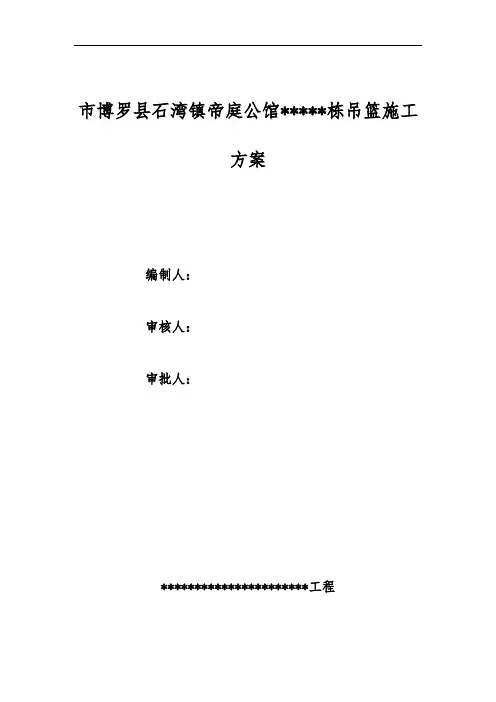 市博罗县石湾镇帝庭公馆*****栋吊篮施工方案

编制人：

审核人：

审批人：

**********************工程